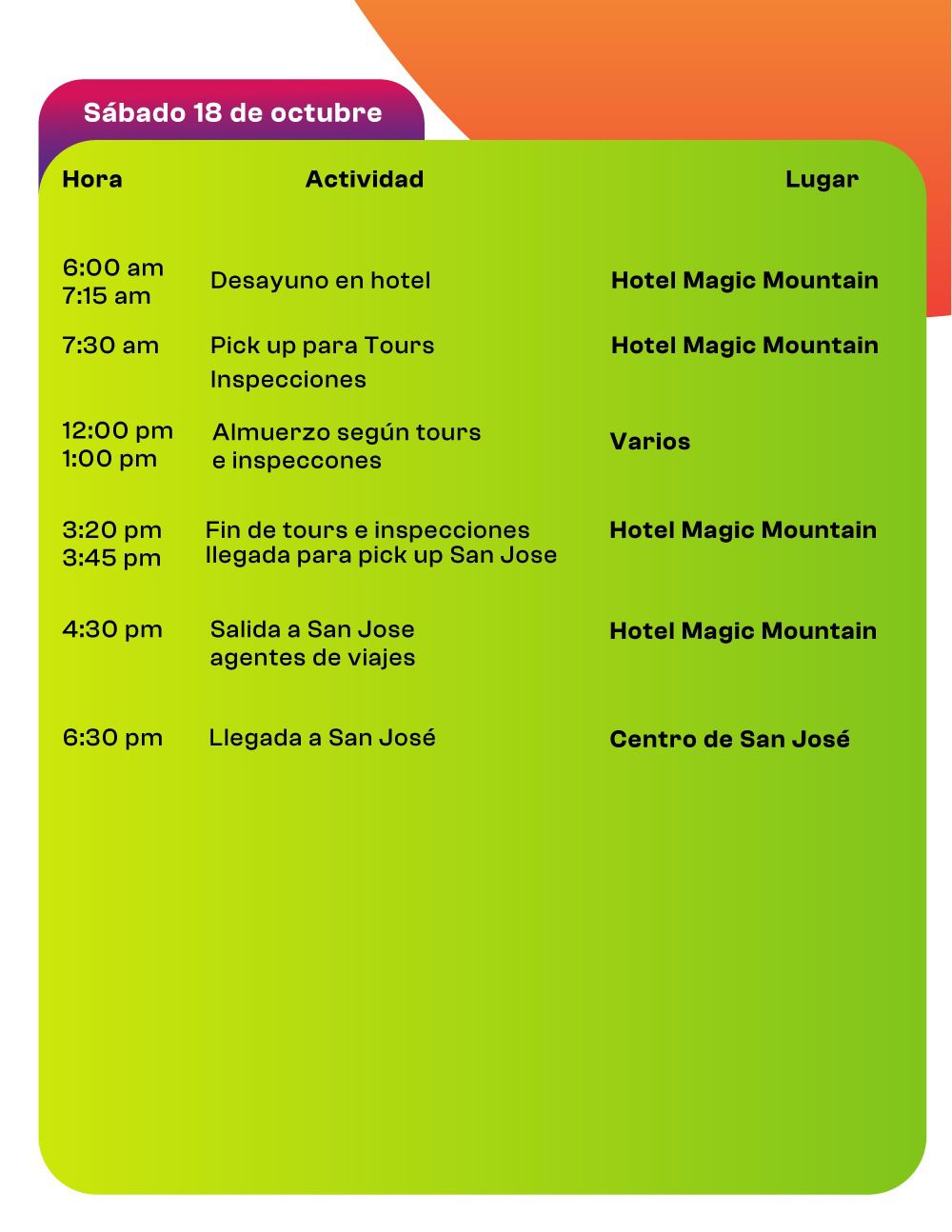 Sábado 18 de octubre

| Hora | Actividad | Lugar |
|---|---|---|
| 6:00 am 7:15 am | Desayuno en hotel | Hotel Magic Mountain |
| 7:30 am | Pick up para Tours Inspecciones | Hotel Magic Mountain |
| 12:00 pm 1:00 pm | Almuerzo según tours e inspeccones | Varios |
| 3:20 pm 3:45 pm | Fin de tours e inspecciones llegada para pick up San Jose | Hotel Magic Mountain |
| 4:30 pm | Salida a San Jose agentes de viajes | Hotel Magic Mountain |
| 6:30 pm | Llegada a San José | Centro de San José |